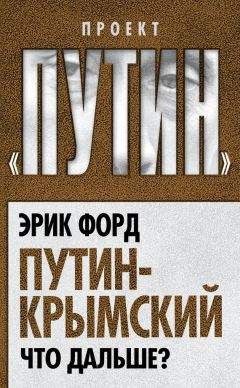 ПРОЕКТ
«ПУТИН»

ЭРИК ФОРД
ПУТИН-КРЫМСКИЙ
ЧТО ДАЛЬШЕ?